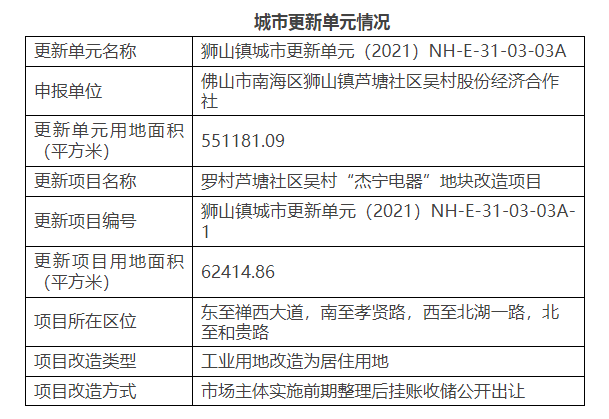 城市更新单元情况

| 更新单元名称 | 狮山镇城市更新单元（2021）NH-E-31-03-03A |
|---|---|
| 申报单位 | 佛山市南海区狮山镇芦塘社区吴村股份经济合作社 |
| 更新单元用地面积（平方米） | 551181.09 |
| 更新项目名称 | 罗村芦塘社区吴村“杰宁电器”地块改造项目 |
| 更新项目编号 | 狮山镇城市更新单元（2021）NH-E-31-03-03A-1 |
| 更新项目用地面积（平方米） | 62414.86 |
| 项目所在区位 | 东至禅西大道，南至孝贤路，西至北湖一路，北至和贵路 |
| 项目改造类型 | 工业用地改造为居住用地 |
| 项目改造方式 | 市场主体实施前期整理后挂账收储公开出让 |